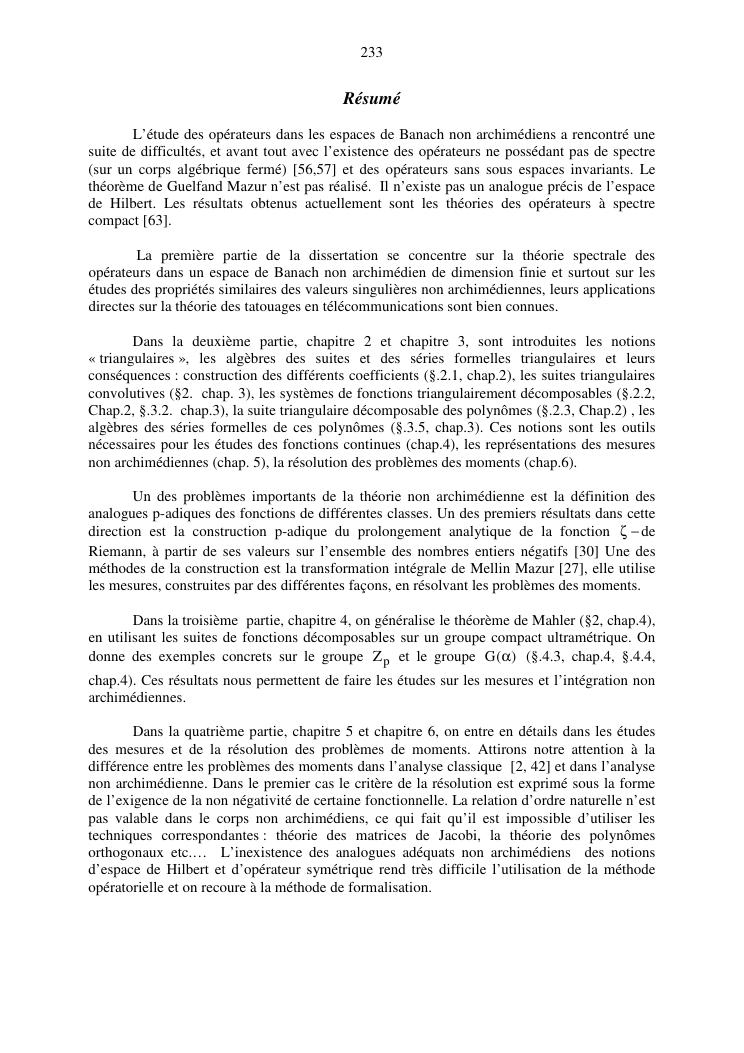 233

Résumé

L'étude des opérateurs dans les espaces de Banach non archimédiens a rencontré une suite de difficultés, et avant tout avec l'existence des opérateurs ne possédant pas de spectre (sur un corps algébrique fermé) [56,57] et des opérateurs sans sous espaces invariants. Le théorème de Guelfand Mazur n'est pas réalisé. Il n'existe pas un analogue précis de l'espace de Hilbert. Les résultats obtenus actuellement sont les théories des opérateurs à spectre compact [63].

La première partie de la dissertation se concentre sur la théorie spectrale des opérateurs dans un espace de Banach non archimédien de dimension finie et surtout sur les études des propriétés similaires des valeurs singulières non archimédiennes, leurs applications directes sur la théorie des tatouages en télécommunications sont bien connues.

Dans la deuxième partie, chapitre 2 et chapitre 3, sont introduites les notions « triangulaires », les algèbres des suites et des séries formelles triangulaires et leurs conséquences : construction des différents coefficients (§.2.1, chap.2), les suites triangulaires convolutives (§2. chap. 3), les systèmes de fonctions triangulairement décomposables (§.2.2, Chap.2, §.3.2. chap.3), la suite triangulaire décomposable des polynômes (§.2.3, Chap.2) , les algèbres des séries formelles de ces polynômes (§.3.5, chap.3). Ces notions sont les outils nécessaires pour les études des fonctions continues (chap.4), les représentations des mesures non archimédiennes (chap. 5), la résolution des problèmes des moments (chap.6).

Un des problèmes importants de la théorie non archimédienne est la définition des analogues p-adiques des fonctions de différentes classes. Un des premiers résultats dans cette direction est la construction p-adique du prolongement analytique de la fonction $\zeta -$de Riemann, à partir de ses valeurs sur l'ensemble des nombres entiers négatifs [30] Une des méthodes de la construction est la transformation intégrale de Mellin Mazur [27], elle utilise les mesures, construites par des différentes façons, en résolvant les problèmes des moments.

Dans la troisième partie, chapitre 4, on généralise le théorème de Mahler (§2, chap.4), en utilisant les suites de fonctions décomposables sur un groupe compact ultramétrique. On donne des exemples concrets sur le groupe $Z_p$ et le groupe $G(\alpha)$ (§.4.3, chap.4, §.4.4, chap.4). Ces résultats nous permettent de faire les études sur les mesures et l'intégration non archimédiennes.

Dans la quatrième partie, chapitre 5 et chapitre 6, on entre en détails dans les études des mesures et de la résolution des problèmes de moments. Attirons notre attention à la différence entre les problèmes des moments dans l'analyse classique [2, 42] et dans l'analyse non archimédienne. Dans le premier cas le critère de la résolution est exprimé sous la forme de l'exigence de la non négativité de certaine fonctionnelle. La relation d'ordre naturelle n'est pas valable dans le corps non archimédiens, ce qui fait qu'il est impossible d'utiliser les techniques correspondantes : théorie des matrices de Jacobi, la théorie des polynômes orthogonaux etc.… L'inexistence des analogues adéquats non archimédiens des notions d'espace de Hilbert et d'opérateur symétrique rend très difficile l'utilisation de la méthode opératorielle et on recoure à la méthode de formalisation.